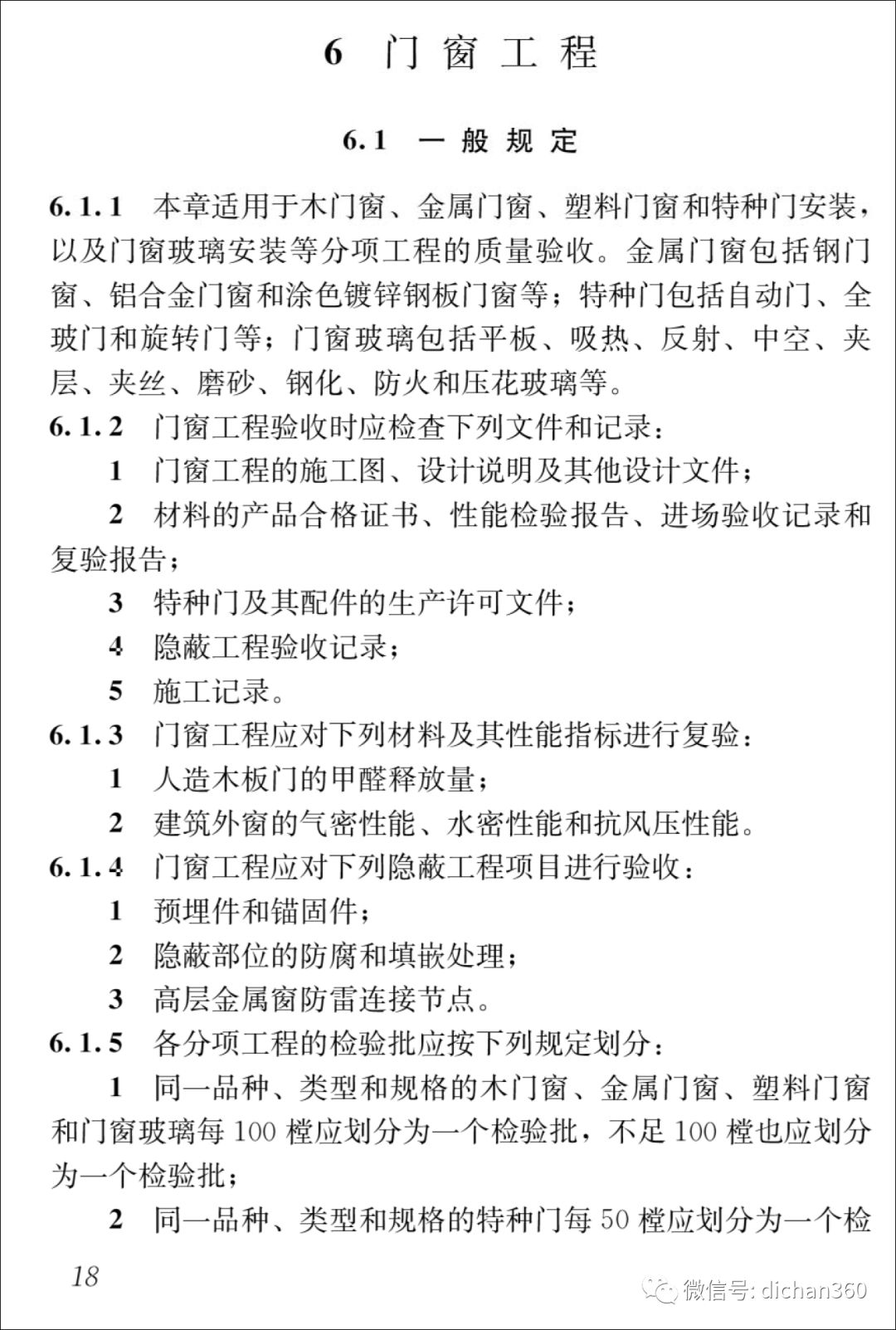 6 门窗工程

6.1 一般规定

6.1.1 本章适用于木门窗、金属门窗、塑料门窗和特种门安装，以及门窗玻璃安装等分项工程的质量验收。金属门窗包括钢门窗、铝合金门窗和涂色镀锌钢板门窗等；特种门包括自动门、全玻门和旋转门等；门窗玻璃包括平板、吸热、反射、中空、夹层、夹丝、磨砂、钢化、防火和压花玻璃等。

6.1.2 门窗工程验收时应检查下列文件和记录：

1 门窗工程的施工图、设计说明及其他设计文件；

2 材料的产品合格证书、性能检验报告、进场验收记录和复验报告；

3 特种门及其配件的生产许可文件；

4 隐蔽工程验收记录；

5 施工记录。

6.1.3 门窗工程应对下列材料及其性能指标进行复验：

1 人造木板门的甲醛释放量；

2 建筑外窗的气密性能、水密性能和抗风压性能。

6.1.4 门窗工程应对下列隐蔽工程项目进行验收：

1 预埋件和锚固件；

2 隐蔽部位的防腐和填嵌处理；

3 高层金属窗防雷连接节点。

6.1.5 各分项工程的检验批应按下列规定划分：

1 同一品种、类型和规格的木门窗、金属门窗、塑料门窗和门窗玻璃每 100 樘应划分为一个检验批，不足 100 樘也应划分为一个检验批；

2 同一品种、类型和规格的特种门每 50 樘应划分为一个检

18

微信号: dichan360